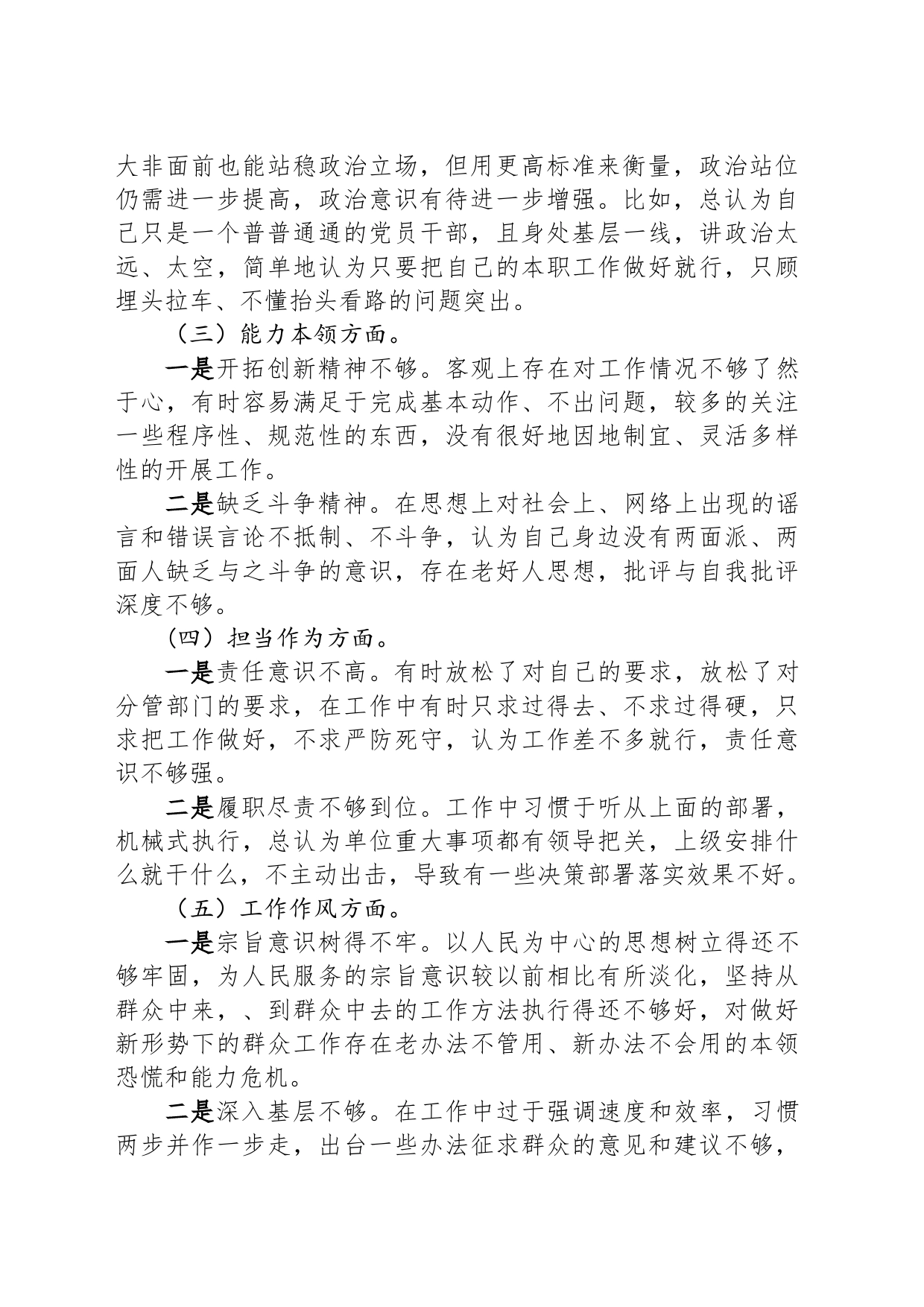 大非面前也能站稳政治立场，但用更高标准来衡量，政治站位仍需进一步提高，政治意识有待进一步增强。比如，总认为自己只是一个普普通通的党员干部，且身处基层一线，讲政治太远、太空，简单地认为只要把自己的本职工作做好就行，只顾埋头拉车、不懂抬头看路的问题突出。

（三）能力本领方面。

一是开拓创新精神不够。客观上存在对工作情况不够了然于心，有时容易满足于完成基本动作、不出问题，较多的关注一些程序性、规范性的东西，没有很好地因地制宜、灵活多样性的开展工作。

二是缺乏斗争精神。在思想上对社会上、网络上出现的谣言和错误言论不抵制、不斗争，认为自己身边没有两面派、两面人缺乏与之斗争的意识，存在老好人思想，批评与自我批评深度不够。

（四）担当作为方面。

一是责任意识不高。有时放松了对自己的要求，放松了对分管部门的要求，在工作中有时只求过得去、不求过得硬，只求把工作做好，不求严防死守，认为工作差不多就行，责任意识不够强。

二是履职尽责不够到位。工作中习惯于听从上面的部署，机械式执行，总认为单位重大事项都有领导把关，上级安排什么就干什么，不主动出击，导致有一些决策部署落实效果不好。

（五）工作作风方面。

一是宗旨意识树得不牢。以人民为中心的思想树立得还不够牢固，为人民服务的宗旨意识较以前相比有所淡化，坚持从群众中来，、到群众中去的工作方法执行得还不够好，对做好新形势下的群众工作存在老办法不管用、新办法不会用的本领恐慌和能力危机。

二是深入基层不够。在工作中过于强调速度和效率，习惯两步并作一步走，出台一些办法征求群众的意见和建议不够，